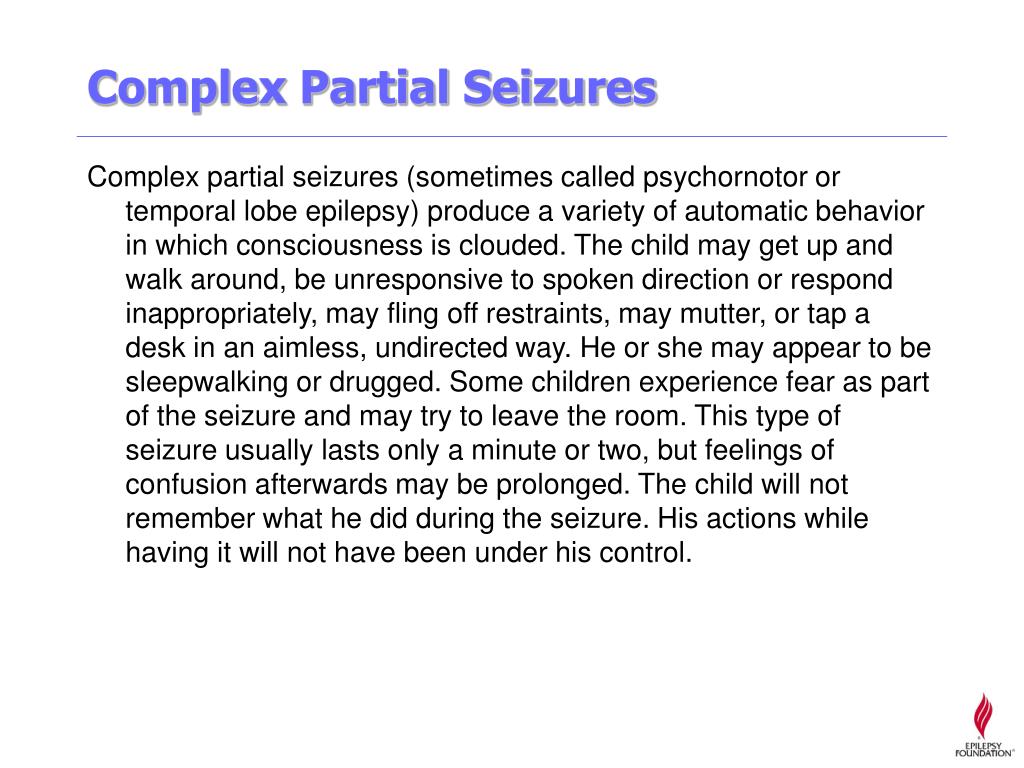 Complex Partial Seizures

Complex partial seizures (sometimes called psychornotor or temporal lobe epilepsy) produce a variety of automatic behavior in which consciousness is clouded. The child may get up and walk around, be unresponsive to spoken direction or respond inappropriately, may fling off restraints, may mutter, or tap a desk in an aimless, undirected way. He or she may appear to be sleepwalking or drugged. Some children experience fear as part of the seizure and may try to leave the room. This type of seizure usually lasts only a minute or two, but feelings of confusion afterwards may be prolonged. The child will not remember what he did during the seizure. His actions while having it will not have been under his control.

EPILEPSY FOUNDATION®